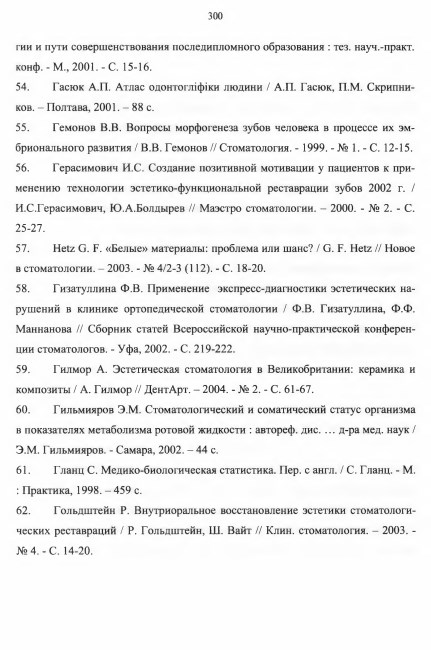 300

гии и пути совершенствования последипломного образования : тез. науч.-практ. конф. - М., 2001. - С. 15-16.

54. Гасюк А.П. Атлас одонтогліфіки людини / А.П. Гасюк, П.М. Скрипников. – Полтава, 2001. – 88 с.

55. Гемонов В.В. Вопросы морфогенеза зубов человека в процессе их эмбрионального развития / В.В. Гемонов // Стоматология. - 1999. - № 1. - С. 12-15.

56. Герасимович И.С. Создание позитивной мотивации у пациентов к применению технологии эстетико-функциональной реставрации зубов 2002 г. / И.С.Герасимович, Ю.А.Болдырев // Маэстро стоматологии. – 2000. - № 2. - С. 25-27.

57. Hetz G. F. «Белые» материалы: проблема или шанс? / G. F. Hetz // Новое в стоматологии. – 2003. - № 4/2-3 (112). - С. 18-20.

58. Гизатуллина Ф.В. Применение экспресс-диагностики эстетических нарушений в клинике ортопедической стоматологии / Ф.В. Гизатуллина, Ф.Ф. Маннанова // Сборник статей Всероссийской научно-практической конференции стоматологов. - Уфа, 2002. - С. 219-222.

59. Гилмор А. Эстетическая стоматология в Великобритании: керамика и композиты / А. Гилмор // ДентАрт. – 2004. - № 2. - С. 61-67.

60. Гильмияров Э.М. Стоматологический и соматический статус организма в показателях метаболизма ротовой жидкости : автореф. дис. … д-ра мед. наук / Э.М. Гильмияров. - Самара, 2002. – 44 с.

61. Гланц С. Медико-биологическая статистика. Пер. с англ. / С. Гланц. - М. : Практика, 1998. – 459 с.

62. Гольдштейн Р. Внутриоральное восстановление эстетики стоматологических реставраций / Р. Гольдштейн, Ш. Вайт // Клин. стоматология. – 2003. - № 4. - С. 14-20.